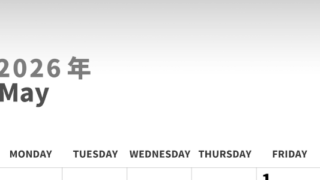 2026 年
May

| MONDAY | TUESDAY | WEDNESDAY | THURSDAY | FRIDAY |
|---|---|---|---|---|
| | | | | 1 |